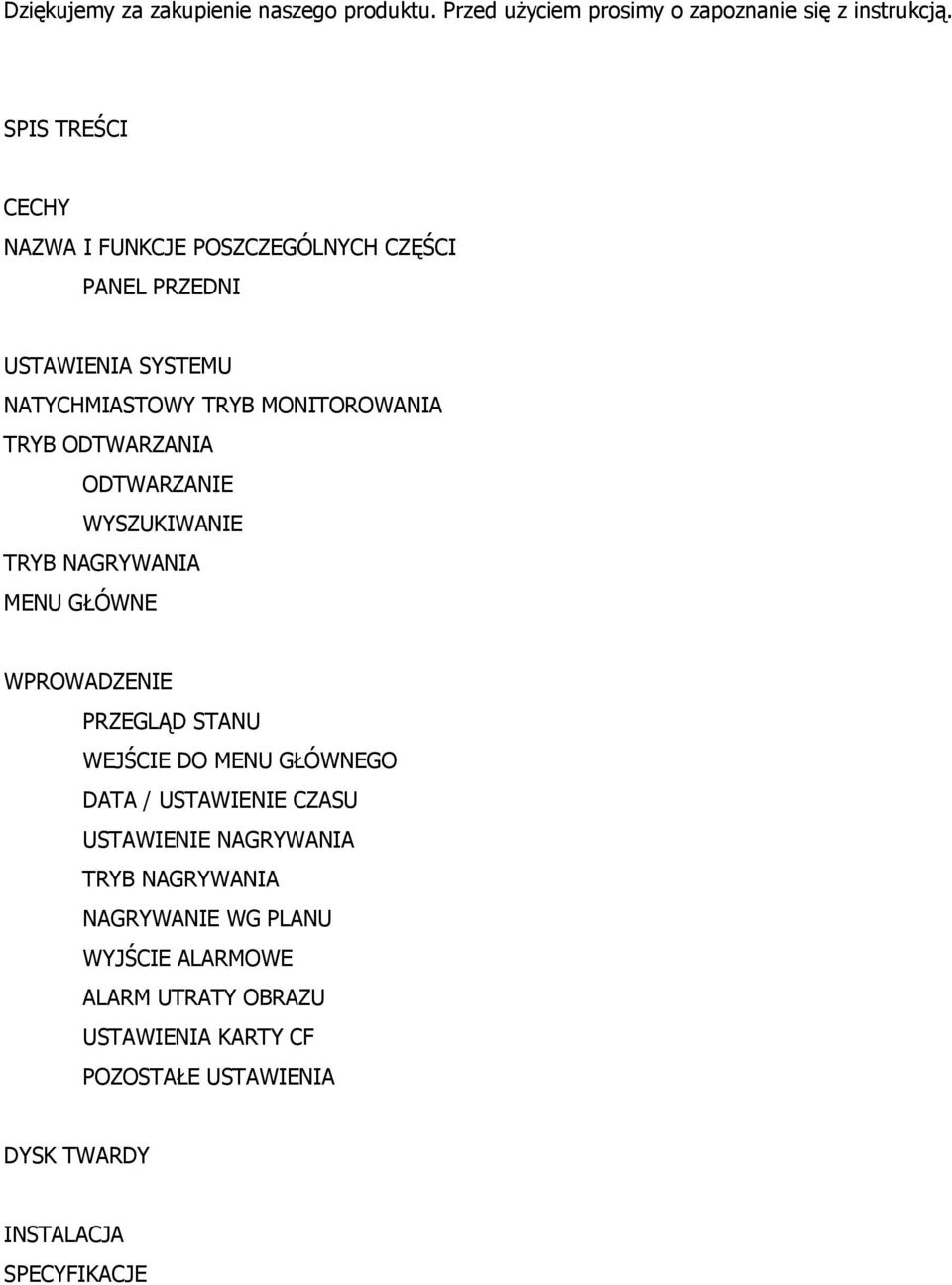 Dziękujemy za zakupienie naszego produktu. Przed użyciem prosimy o zapoznanie się z instrukcją.

SPIS TREŚCI

CECHY

NAZWA I FUNKCJE POSZCZEGÓLNYCH CZĘŚCI

PANEL PRZEDNI

USTAWIENIA SYSTEMU

NATYCHMIASTOWY TRYB MONITOROWANIA

TRYB ODTWARZANIA

ODTWARZANIE

WYSZUKIWANIE

TRYB NAGRYWANIA

MENU GŁÓWNE

WPROWADZENIE

PRZEGLĄD STANU

WEJŚCIE DO MENU GŁÓWNEGO

DATA / USTAWIENIE CZASU

USTAWIENIE NAGRYWANIA

TRYB NAGRYWANIA

NAGRYWANIE WG PLANU

WYJŚCIE ALARMOWE

ALARM UTRATY OBRAZU

USTAWIENIA KARTY CF

POZOSTAŁE USTAWIENIA

DYSK TWARDY

INSTALACJA

SPECYFIKACJE